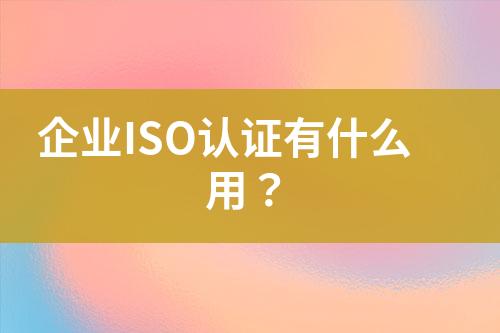 企业ISO认证有什么用？